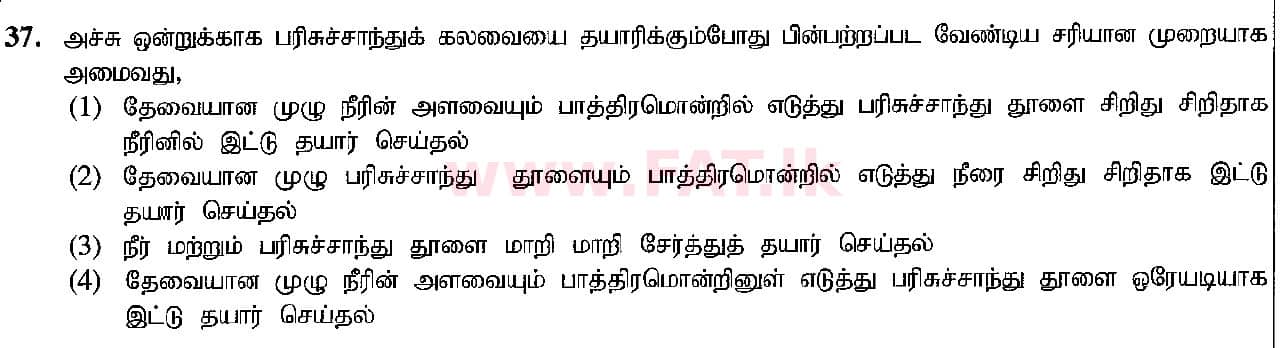 37. அச்சு ஒன்றுக்காக பரிசுச்சாந்துக் கலவையை தயாரிக்கும்போது பின்பற்றப்பட வேண்டிய சரியான முறையாக அமைவது,

(1) தேவையான முழு நீரின் அளவையும் பாத்திரமொன்றில் எடுத்து பரிசுச்சாந்து தூளை சிறிது சிறிதாக நீரினில் இட்டு தயார் செய்தல்

(2) தேவையான முழு பரிசுச்சாந்து தூளையும் பாத்திரமொன்றில் எடுத்து நீரை சிறிது சிறிதாக இட்டு தயார் செய்தல்

(3) நீர் மற்றும் பரிசுச்சாந்து தூளை மாறி மாறி சேர்த்துத் தயார் செய்தல்

(4) தேவையான முழு நீரின் அளவையும் பாத்திரமொன்றினுள் எடுத்து பரிசுச்சாந்து தூளை ஒரேயடியாக இட்டு தயார் செய்தல்

www.FAT.lk